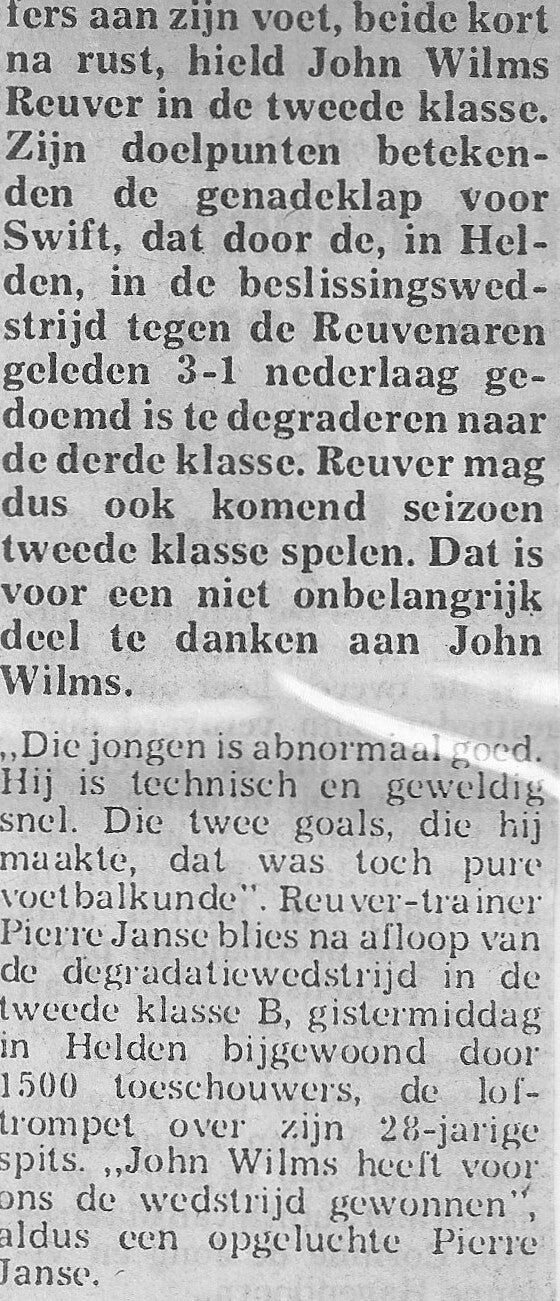 fers aan zijn voet, beide kort na rust, hield John Wilms Reuver in de tweede klasse. Zijn doelpunten betekenden de genadeklap voor Swift, dat door de, in Helden, in de beslissingswedstrijd tegen de Reuvenaren geleden 3-1 nederlaag gedoemd is te degraderen naar de derde klasse. Reuver mag dus ook komend seizoen tweede klasse spelen. Dat is voor een niet onbelangrijk deel te danken aan John Wilms.

„Die jongen is abnormaal goed. Hij is technisch en geweldig snel. Die twee goals, die hij maakte, dat was toch pure voetbalkunde". Reuver-trainer Pierre Janse blies na afloop van de degradatiewedstrijd in de tweede klasse B, gistermiddag in Helden bijgewoond door 1500 toeschouwers, de loftrompet over zijn 28-jarige spits. „John Wilms heeft voor ons de wedstrijd gewonnen", aldus een opgeluchte Pierre Janse.